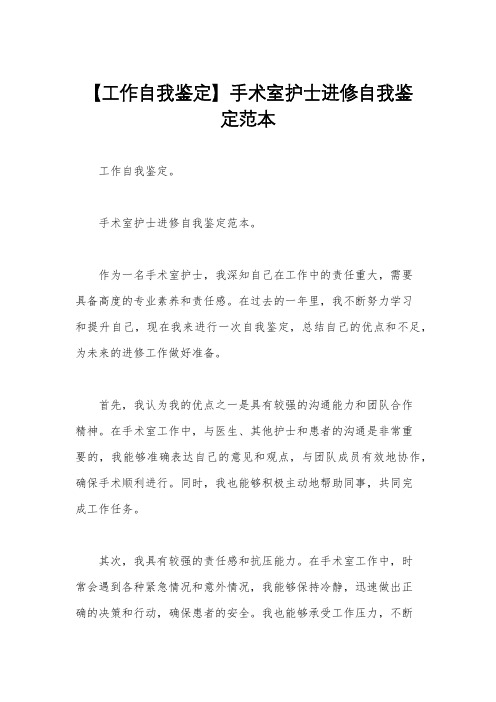 【工作自我鉴定】手术室护士进修自我鉴定范本

工作自我鉴定。

手术室护士进修自我鉴定范本。

作为一名手术室护士，我深知自己在工作中的责任重大，需要具备高度的专业素养和责任感。在过去的一年里，我不断努力学习和提升自己，现在我来进行一次自我鉴定，总结自己的优点和不足，为未来的进修工作做好准备。

首先，我认为我的优点之一是具有较强的沟通能力和团队合作精神。在手术室工作中，与医生、其他护士和患者的沟通是非常重要的，我能够准确表达自己的意见和观点，与团队成员有效地协作，确保手术顺利进行。同时，我也能够积极主动地帮助同事，共同完成工作任务。

其次，我具有较强的责任感和抗压能力。在手术室工作中，时常会遇到各种紧急情况和意外情况，我能够保持冷静，迅速做出正确的决策和行动，确保患者的安全。我也能够承受工作压力，不断